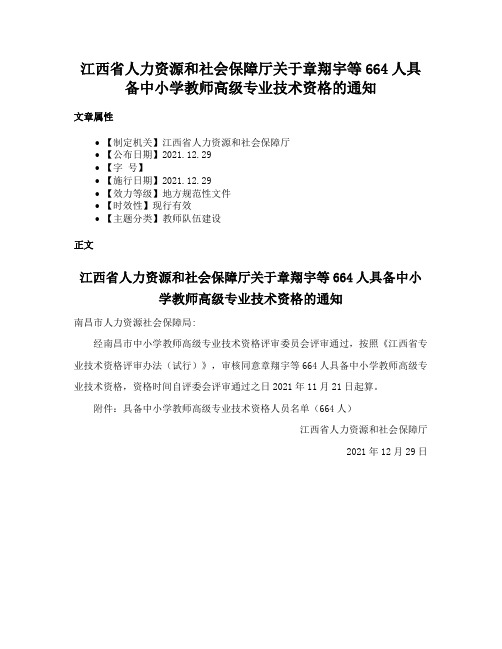 江西省人力资源和社会保障厅关于章翔宇等 664 人具备中小学教师高级专业技术资格的通知

文章属性

- 【制定机关】江西省人力资源和社会保障厅
- 【公布日期】2021.12.29
- 【字 号】
- 【施行日期】2021.12.29
- 【效力等级】地方规范性文件
- 【时效性】现行有效
- 【主题分类】教师队伍建设

正文

江西省人力资源和社会保障厅关于章翔宇等 664 人具备中小学教师高级专业技术资格的通知

南昌市人力资源社会保障局:

经南昌市中小学教师高级专业技术资格评审委员会评审通过，按照《江西省专业技术资格评审办法（试行）》，审核同意章翔宇等 664 人具备中小学教师高级专业技术资格，资格时间自评委会评审通过之日 2021 年 11 月 21 日起算。

附件：具备中小学教师高级专业技术资格人员名单（664 人）

江西省人力资源和社会保障厅

2021 年 12 月 29 日